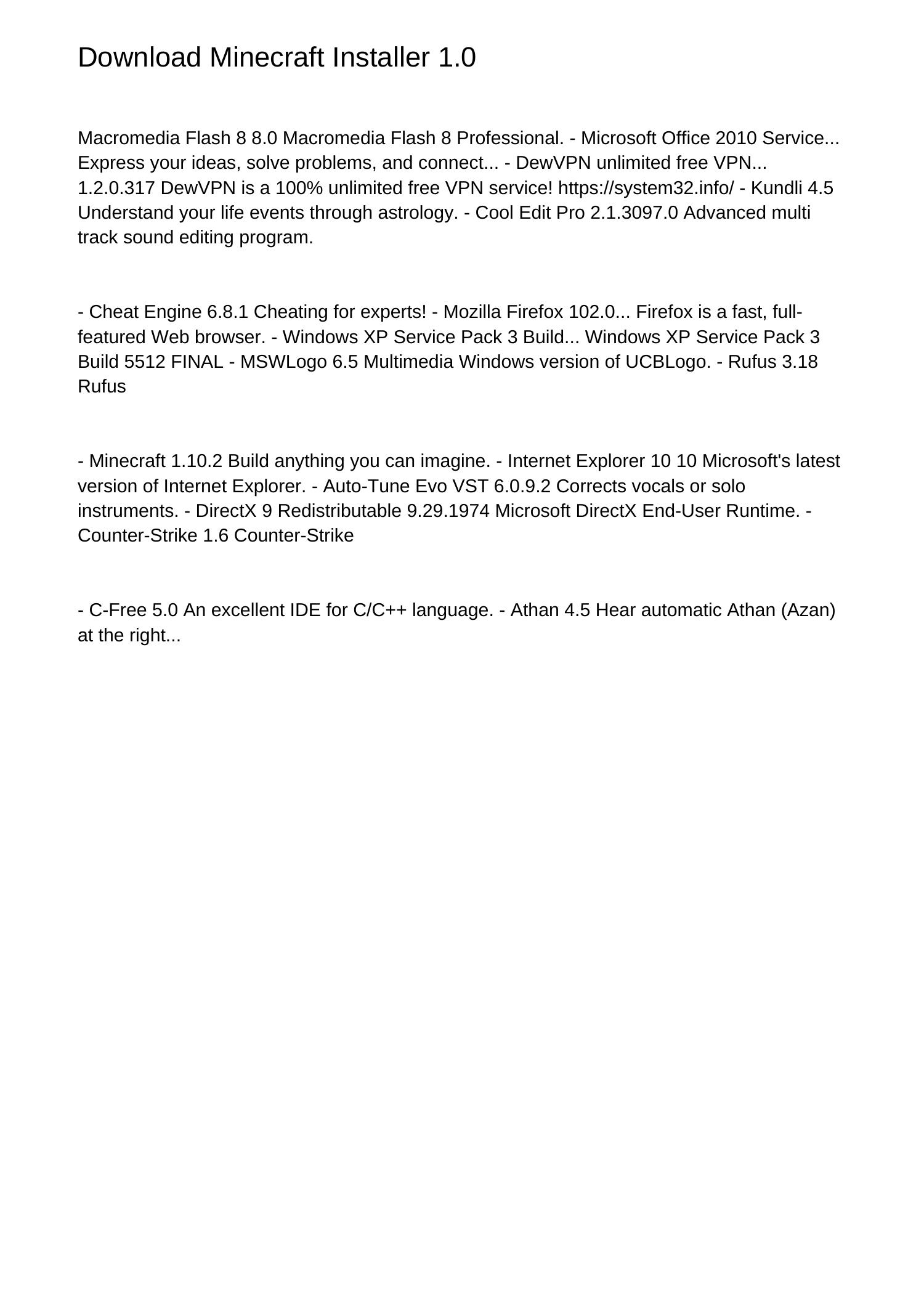 Download Minecraft Installer 1.0

Macromedia Flash 8 8.0 Macromedia Flash 8 Professional. - Microsoft Office 2010 Service... Express your ideas, solve problems, and connect... - DewVPN unlimited free VPN... 1.2.0.317 DewVPN is a 100% unlimited free VPN service! https://system32.info/ - Kundli 4.5 Understand your life events through astrology. - Cool Edit Pro 2.1.3097.0 Advanced multi track sound editing program.

- Cheat Engine 6.8.1 Cheating for experts! - Mozilla Firefox 102.0... Firefox is a fast, full-featured Web browser. - Windows XP Service Pack 3 Build... Windows XP Service Pack 3 Build 5512 FINAL - MSWLogo 6.5 Multimedia Windows version of UCBLogo. - Rufus 3.18 Rufus

- Minecraft 1.10.2 Build anything you can imagine. - Internet Explorer 10 10 Microsoft's latest version of Internet Explorer. - Auto-Tune Evo VST 6.0.9.2 Corrects vocals or solo instruments. - DirectX 9 Redistributable 9.29.1974 Microsoft DirectX End-User Runtime. - Counter-Strike 1.6 Counter-Strike

- C-Free 5.0 An excellent IDE for C/C++ language. - Athan 4.5 Hear automatic Athan (Azan) at the right...